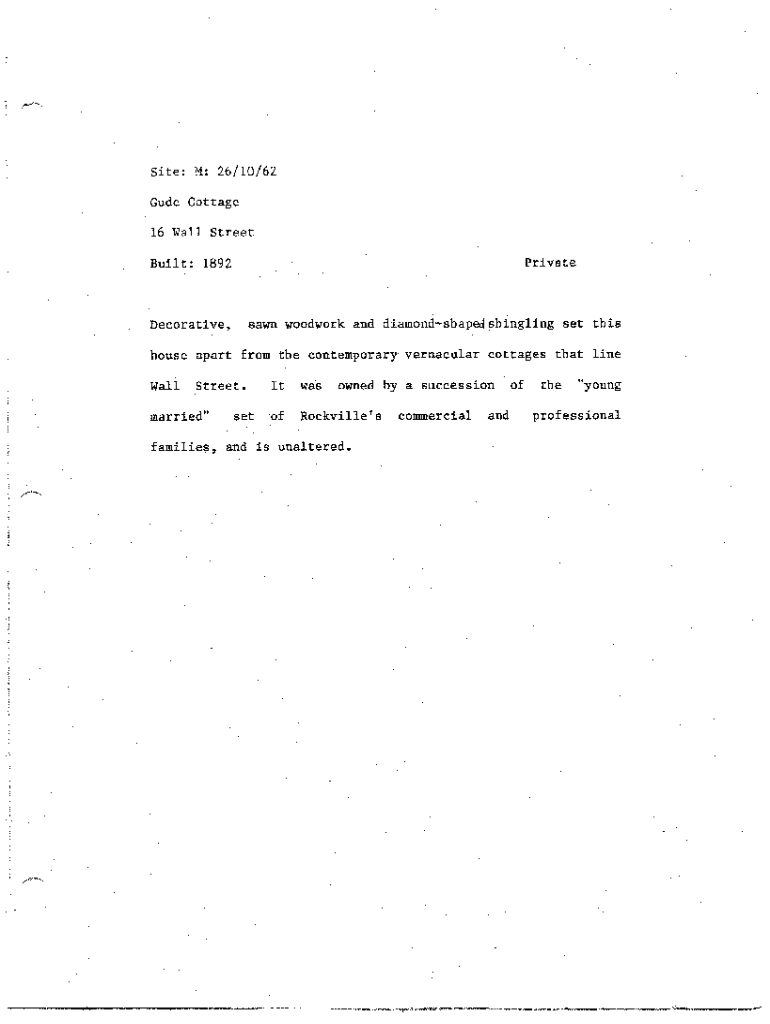 Site: M: 26/10/62

Gude Cottage

16 Wall Street

Built: 1892

Private

Decorative, sawn woodwork and diamond-shaped shingling set this house apart from the contemporary vernacular cottages that line Wall Street. It was owned by a succession of the "young married" set of Rockville's commercial and professional families, and is unaltered.